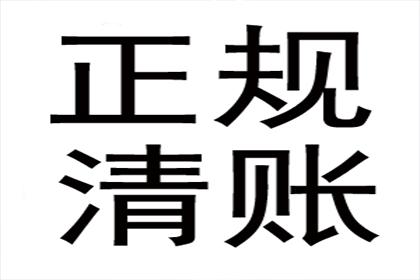 正规
清账